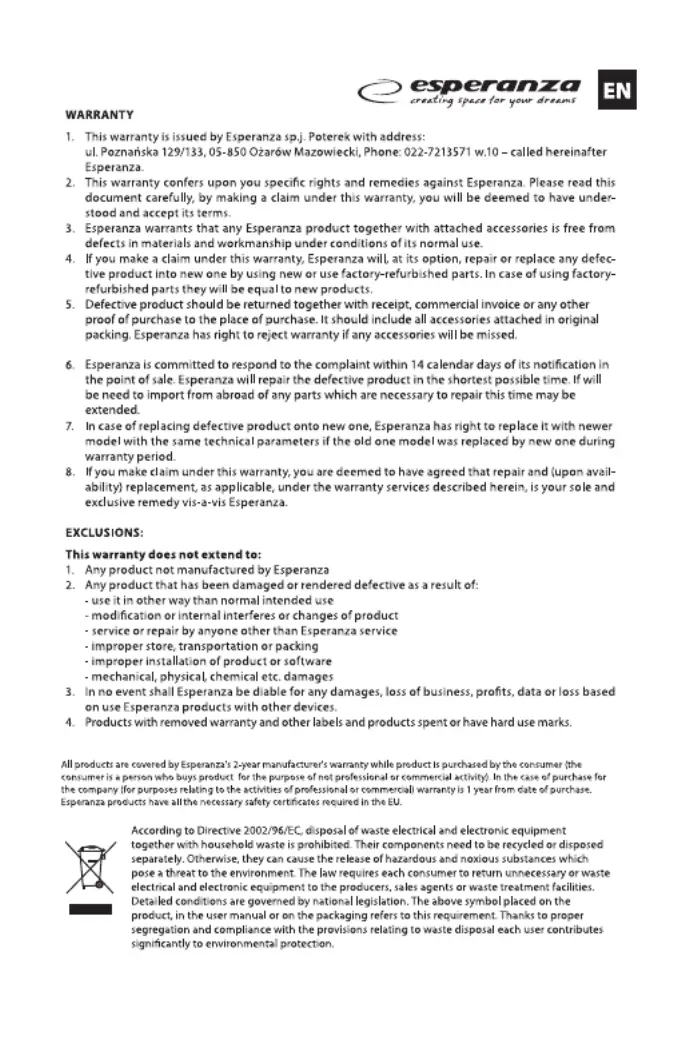 esperanza
creating space for your dreams

EN

WARRANTY

1. This warranty is issued by Esperanza sp.j. Poterek with address:
ul. Poznańska 129/133, 05-850 Ożarów Mazowiecki, Phone: 022-7213571 w.10 – called hereinafter Esperanza.
2. This warranty confers upon you specific rights and remedies against Esperanza. Please read this document carefully, by making a claim under this warranty, you will be deemed to have understood and accept its terms.
3. Esperanza warrants that any Esperanza product together with attached accessories is free from defects in materials and workmanship under conditions of its normal use.
4. If you make a claim under this warranty, Esperanza will, at its option, repair or replace any defective product into new one by using new or use factory-refurbished parts. In case of using factory-refurbished parts they will be equal to new products.
5. Defective product should be returned together with receipt, commercial invoice or any other proof of purchase to the place of purchase. It should include all accessories attached in original packing. Esperanza has right to reject warranty if any accessories will be missed.

6. Esperanza is committed to respond to the complaint within 14 calendar days of its notification in the point of sale. Esperanza will repair the defective product in the shortest possible time. If will be need to import from abroad of any parts which are necessary to repair this time may be extended.
7. In case of replacing defective product onto new one, Esperanza has right to replace it with newer model with the same technical parameters if the old one model was replaced by new one during warranty period.
8. If you make claim under this warranty, you are deemed to have agreed that repair and (upon availability) replacement, as applicable, under the warranty services described herein, is your sole and exclusive remedy vis-a-vis Esperanza.

EXCLUSIONS:

This warranty does not extend to:
1. Any product not manufactured by Esperanza
2. Any product that has been damaged or rendered defective as a result of:
- use it in other way than normal intended use
- modification or internal interferes or changes of product
- service or repair by anyone other than Esperanza service
- improper store, transportation or packing
- improper installation of product or software
- mechanical, physical, chemical etc. damages
3. In no event shall Esperanza be diable for any damages, loss of business, profits, data or loss based on use Esperanza products with other devices.
4. Products with removed warranty and other labels and products spent or have hard use marks.

All products are covered by Esperanza's 2-year manufacturer's warranty while product is purchased by the consumer (the consumer is a person who buys product for the purpose of not professional or commercial activity). In the case of purchase for the company (for purposes relating to the activities of professional or commercial) warranty is 1 year from date of purchase. Esperanza products have all the necessary safety certificates required in the EU.

According to Directive 2002/96/EC, disposal of waste electrical and electronic equipment together with household waste is prohibited. Their components need to be recycled or disposed separately. Otherwise, they can cause the release of hazardous and noxious substances which pose a threat to the environment. The law requires each consumer to return unnecessary or waste electrical and electronic equipment to the producers, sales agents or waste treatment facilities. Detailed conditions are governed by national legislation. The above symbol placed on the product, in the user manual or on the packaging refers to this requirement. Thanks to proper segregation and compliance with the provisions relating to waste disposal each user contributes significantly to environmental protection.